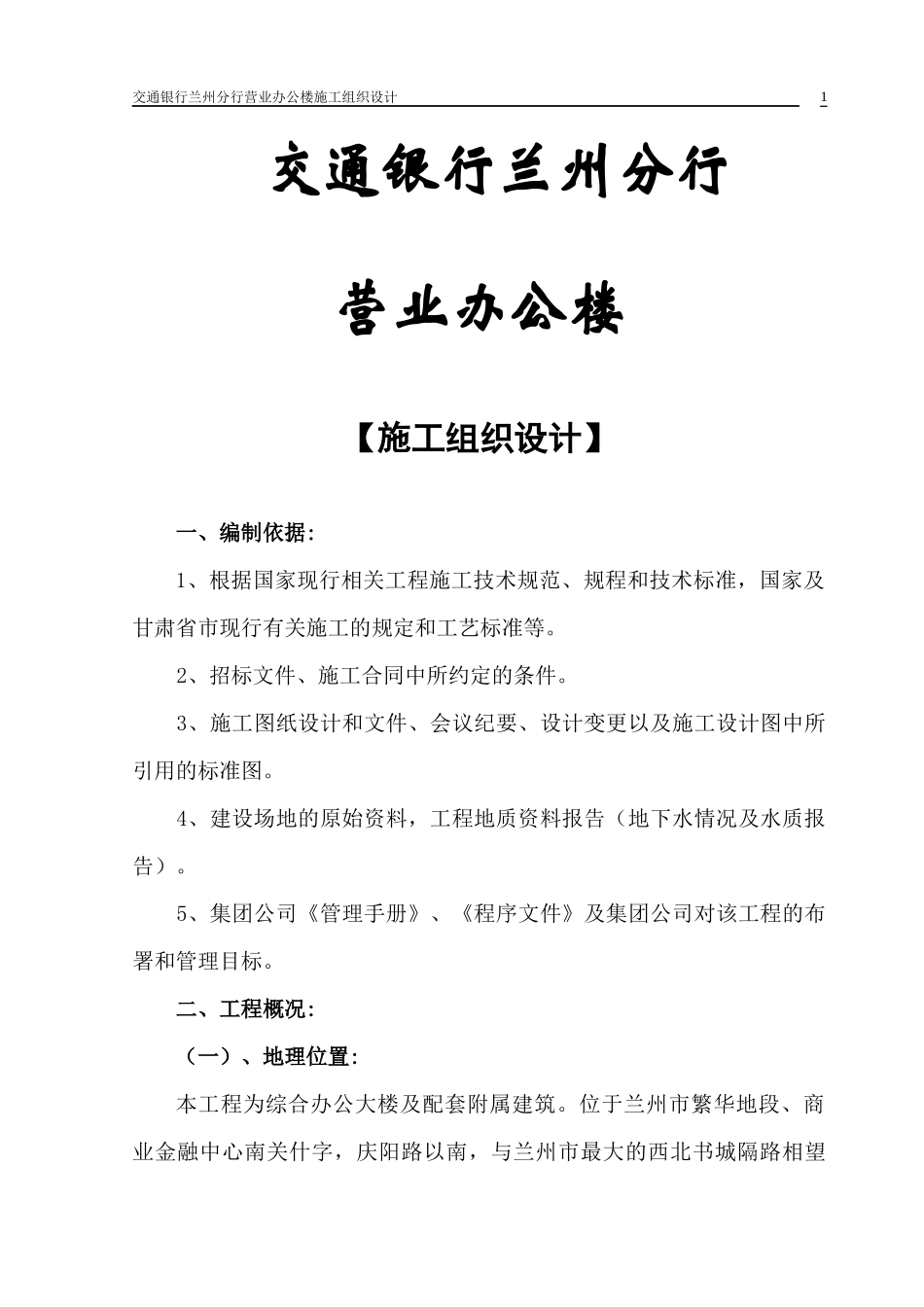 交通银行兰州分行营业办公楼施工组织设计 1

交通银行兰州分行

营业办公楼

【施工组织设计】

一、编制依据:

1、根据国家现行相关工程施工技术规范、规程和技术标准，国家及甘肃省市现行有关施工的规定和工艺标准等。

2、招标文件、施工合同中所约定的条件。

3、施工图纸设计和文件、会议纪要、设计变更以及施工设计图中所引用的标准图。

4、建设场地的原始资料，工程地质资料报告（地下水情况及水质报告）。

5、集团公司《管理手册》、《程序文件》及集团公司对该工程的布署和管理目标。

二、工程概况:

（一）、地理位置:

本工程为综合办公大楼及配套附属建筑。位于兰州市繁华地段、商业金融中心南关什字，庆阳路以南，与兰州市最大的西北书城隔路相望